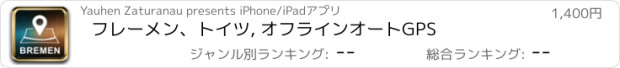 BREMEN

Yauhen Zaturanau presents iPhone/iPadアプリ

1,400円

フレーメン、トイツ, オフラインオートGPS

ジャンル別ランキング: --

総合ランキング: --